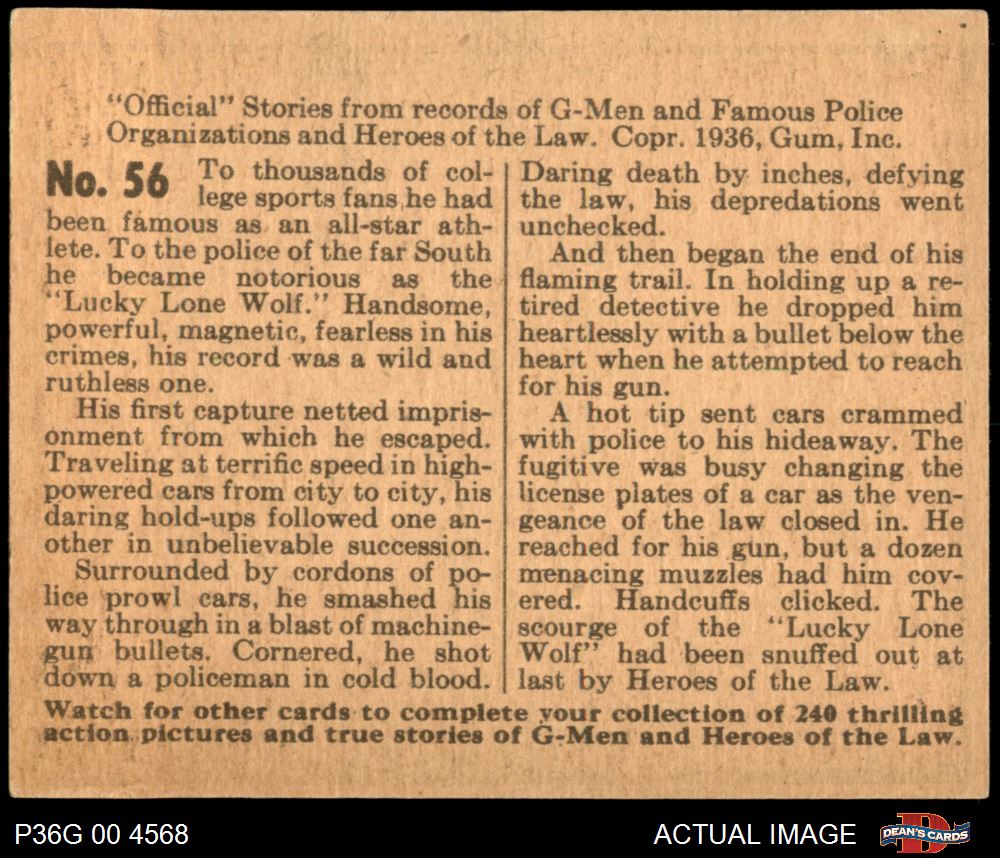 "Official" Stories from records of G-Men and Famous Police Organizations and Heroes of the Law. Copr. 1936, Gum, Inc.

No. 56 To thousands of college sports fans he had been famous as an all-star athlete. To the police of the far South he became notorious as the "Lucky Lone Wolf." Handsome, powerful, magnetic, fearless in his crimes, his record was a wild and ruthless one.

His first capture netted imprisonment from which he escaped. Traveling at terrific speed in high-powered cars from city to city, his daring hold-ups followed one another in unbelievable succession.

Surrounded by cordons of police prowl cars, he smashed his way through in a blast of machine-gun bullets. Cornered, he shot down a policeman in cold blood.

Daring death by inches, defying the law, his depredations went unchecked.

And then began the end of his flaming trail. In holding up a retired detective he dropped him heartlessly with a bullet below the heart when he attempted to reach for his gun.

A hot tip sent cars crammed with police to his hideaway. The fugitive was busy changing the license plates of a car as the vengeance of the law closed in. He reached for his gun, but a dozen menacing muzzles had him covered. Handcuffs clicked. The scourge of the "Lucky Lone Wolf" had been snuffed out at last by Heroes of the Law.

Watch for other cards to complete your collection of 240 thrilling action pictures and true stories of G-Men and Heroes of the Law.

P36G 00 4568

ACTUAL IMAGE

DEAN'S CARDS